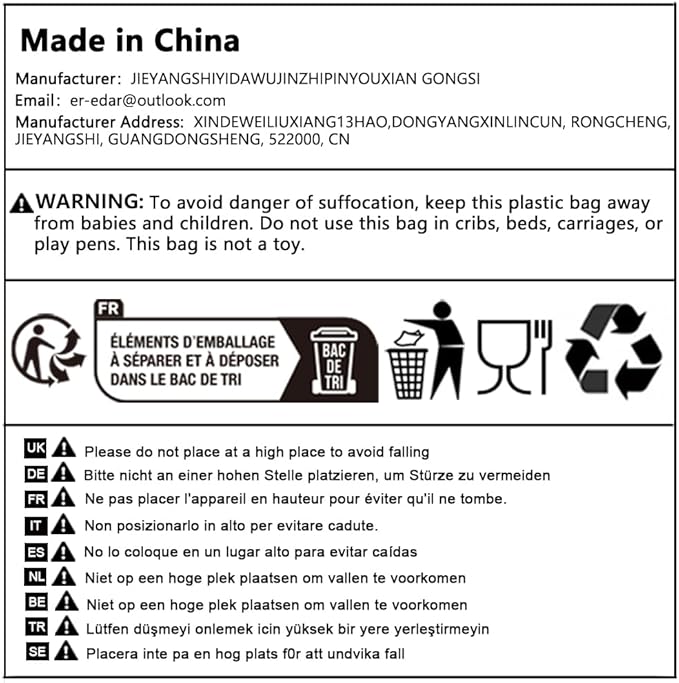 Made in China

Manufacturer: JIEYANGSHIYIDAWUJINZHIPINYOUXIAN GONGSI

Email: er-edar@outlook.com

Manufacturer Address: XINDEWEILIUXIANG13HAO,DONGYANGXINLINCUN, RONGCHENG, JIEYANGSHI, GUANGDONGSHENG, 522000, CN

WARNING: To avoid danger of suffocation, keep this plastic bag away from babies and children. Do not use this bag in cribs, beds, carriages, or play pens. This bag is not a toy.

FR

ÉLÉMENTS D'EMBALLAGE À SÉPARER ET À DÉPOSER DANS LE BAC DE TRI

BAC DE TRI

UK Please do not place at a high place to avoid falling

DE Bitte nicht an einer hohen Stelle platzieren, um Stürze zu vermeiden

FR Ne pas placer l'appareil en hauteur pour éviter qu'il ne tombe.

IT Non posizionarlo in alto per evitare cadute.

ES No lo coloque en un lugar alto para evitar caídas

NL Niet op een hoge plek plaatsen om vallen te voorkomen

BE Niet op een hoge plek plaatsen om vallen te voorkomen

TR Lütfen düşmeyi onlemek icin yüksek bir yere yerleştirmeyin

SE Placera inte pa en hog plats f0r att undvika fall